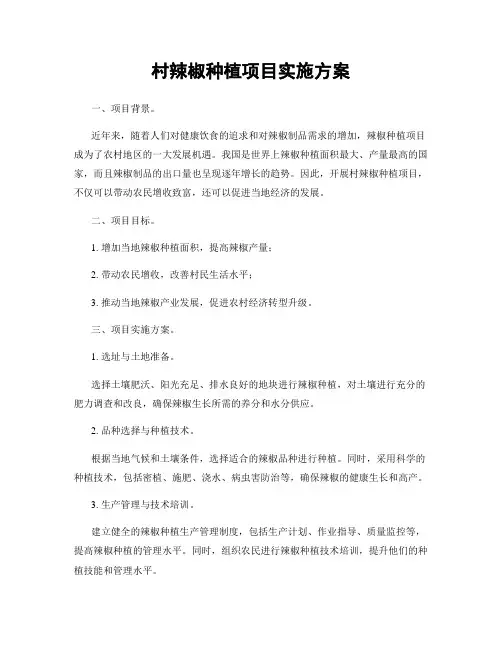 村辣椒种植项目实施方案

一、项目背景。

近年来，随着人们对健康饮食的追求和对辣椒制品需求的增加，辣椒种植项目成为了农村地区的一大发展机遇。我国是世界上辣椒种植面积最大、产量最高的国家，而且辣椒制品的出口量也呈现逐年增长的趋势。因此，开展村辣椒种植项目，不仅可以带动农民增收致富，还可以促进当地经济的发展。

二、项目目标。

1. 增加当地辣椒种植面积，提高辣椒产量；

2. 带动农民增收，改善村民生活水平；

3. 推动当地辣椒产业发展，促进农村经济转型升级。

三、项目实施方案。

1. 选址与土地准备。

选择土壤肥沃、阳光充足、排水良好的地块进行辣椒种植，对土壤进行充分的肥力调查和改良，确保辣椒生长所需的养分和水分供应。

2. 品种选择与种植技术。

根据当地气候和土壤条件，选择适合的辣椒品种进行种植。同时，采用科学的种植技术，包括密植、施肥、浇水、病虫害防治等，确保辣椒的健康生长和高产。

3. 生产管理与技术培训。

建立健全的辣椒种植生产管理制度，包括生产计划、作业指导、质量监控等，提高辣椒种植的管理水平。同时，组织农民进行辣椒种植技术培训，提升他们的种植技能和管理水平。